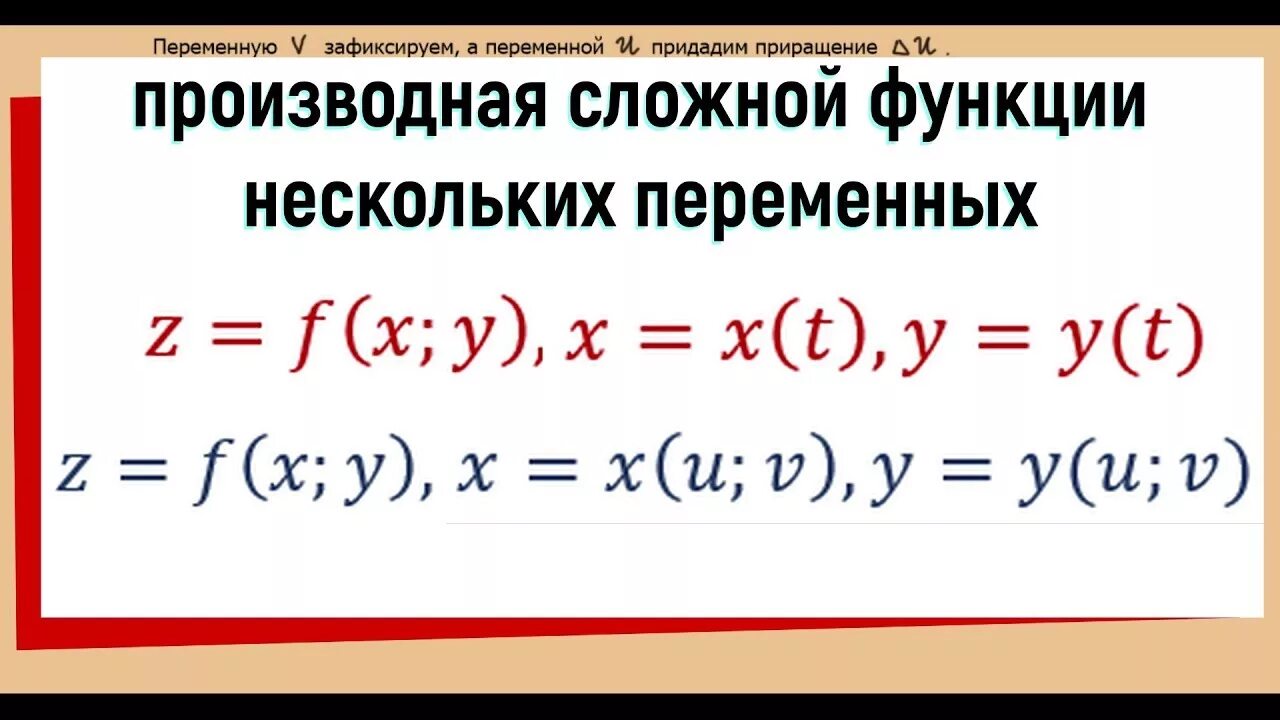 Переменную $v$ зафиксируем, а переменной $u$ придадим приращение $\Delta u$.

производная сложной функции нескольких переменных

$z = f(x; y), x = x(t), y = y(t)$

$z = f(x; y), x = x(u; v), y = y(u; v)$